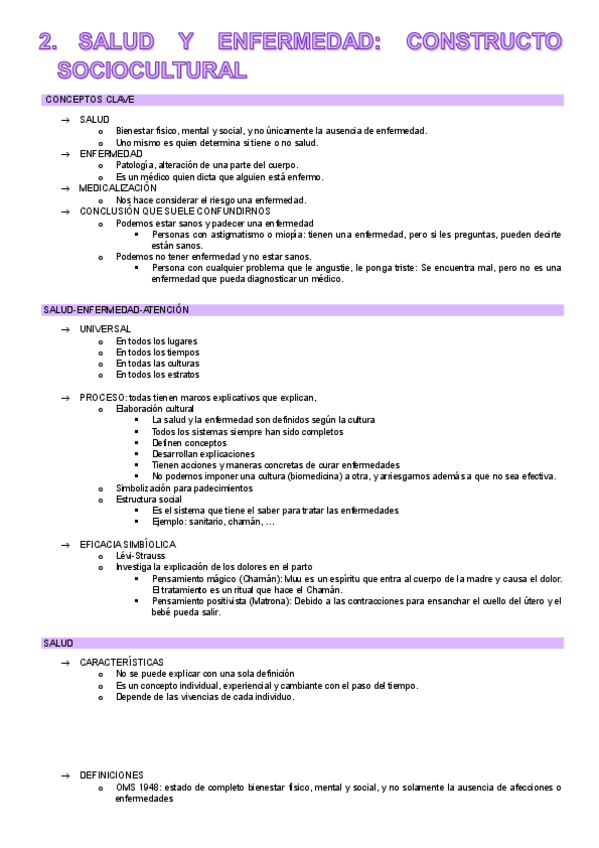 2. SALUD Y ENFERMEDAD: CONSTRUCTO SOCIOCULTURAL

CONCEPTOS CLAVE

→ SALUD
  o Bienestar físico, mental y social, y no únicamente la ausencia de enfermedad.
  o Uno mismo es quien determina si tiene o no salud.
→ ENFERMEDAD
  o Patología, alteración de una parte del cuerpo.
  o Es un médico quien dicta que alguien está enfermo.
→ MEDICALIZACIÓN
  o Nos hace considerar el riesgo una enfermedad.
→ CONCLUSIÓN QUE SUELE CONFUNDIRNOS
  o Podemos estar sanos y padecer una enfermedad
    ▪ Personas con astigmatismo o miopía: tienen una enfermedad, pero si les preguntas, pueden decirte están sanos.
  o Podemos no tener enfermedad y no estar sanos.
    ▪ Persona con cualquier problema que le angustie, le ponga triste: Se encuentra mal, pero no es una enfermedad que pueda diagnosticar un médico.

SALUD-ENFERMEDAD-ATENCIÓN

→ UNIVERSAL
  o En todos los lugares
  o En todos los tiempos
  o En todas las culturas
  o En todos los estratos

→ PROCESO: todas tienen marcos explicativos que explican,
  o Elaboración cultural
    ▪ La salud y la enfermedad son definidos según la cultura
    ▪ Todos los sistemas siempre han sido completos
    ▪ Definen conceptos
    ▪ Desarrollan explicaciones
    ▪ Tienen acciones y maneras concretas de curar enfermedades
    ▪ No podemos imponer una cultura (biomedicina) a otra, y arriesgamos además a que no sea efectiva.
  o Simbolización para padecimientos
  o Estructura social
    ▪ Es el sistema que tiene el saber para tratar las enfermedades
    ▪ Ejemplo: sanitario, chamán, ...

→ EFICACIA SIMBÍOLICA
  o Lévi-Strauss
  o Investiga la explicación de los dolores en el parto
    ▪ Pensamiento mágico (Chamán): Muu es un espíritu que entra al cuerpo de la madre y causa el dolor. El tratamiento es un ritual que hace el Chamán.
    ▪ Pensamiento positivista (Matrona): Debido a las contracciones para ensanchar el cuello del útero y el bebé pueda salir.

SALUD

→ CARACTERÍSTICAS
  o No se puede explicar con una sola definición
  o Es un concepto individual, experiencial y cambiante con el paso del tiempo.
  o Depende de las vivencias de cada individuo.

→ DEFINICIONES
  o OMS 1948: estado de completo bienestar físico, mental y social, y no solamente la ausencia de afecciones o enfermedades